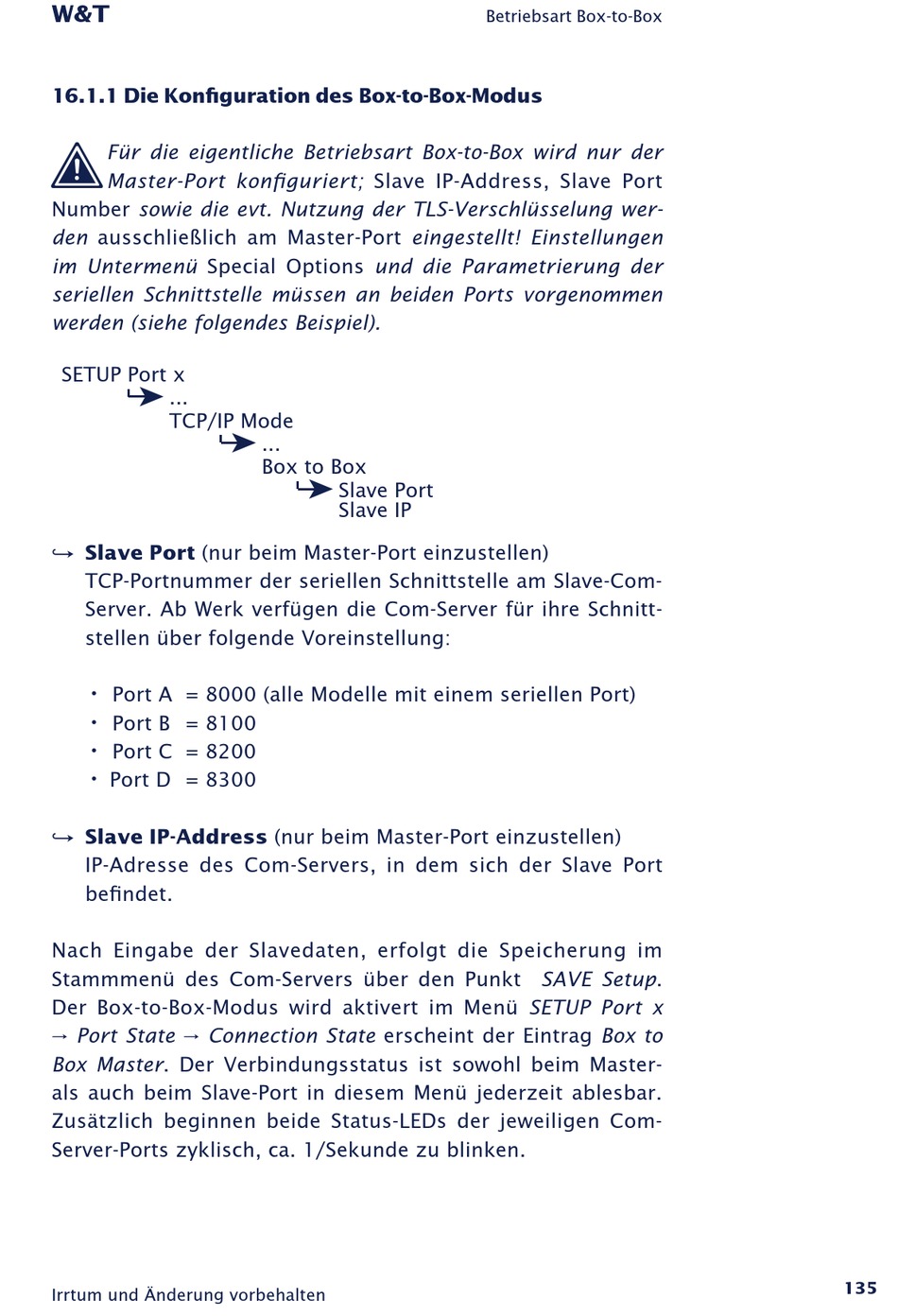 W&T

Betriebsart Box-to-Box

16.1.1 Die Konfiguration des Box-to-Box-Modus

Für die eigentliche Betriebsart Box-to-Box wird nur der Master-Port konfiguriert; Slave IP-Address, Slave Port Number sowie die evt. Nutzung der TLS-Verschlüsselung werden ausschließlich am Master-Port eingestellt! Einstellungen im Untermenü Special Options und die Parametrierung der seriellen Schnittstelle müssen an beiden Ports vorgenommen werden (siehe folgendes Beispiel).

SETUP Port x
...
TCP/IP Mode
...
Box to Box
Slave Port
Slave IP

↪ Slave Port (nur beim Master-Port einzustellen)
TCP-Portnummer der seriellen Schnittstelle am Slave-Com-Server. Ab Werk verfügen die Com-Server für ihre Schnittstellen über folgende Voreinstellung:

• Port A = 8000 (alle Modelle mit einem seriellen Port)
• Port B = 8100
• Port C = 8200
• Port D = 8300

↪ Slave IP-Address (nur beim Master-Port einzustellen)
IP-Adresse des Com-Servers, in dem sich der Slave Port befindet.

Nach Eingabe der Slavedaten, erfolgt die Speicherung im Stammmenü des Com-Servers über den Punkt SAVE Setup. Der Box-to-Box-Modus wird aktivert im Menü SETUP Port x → Port State → Connection State erscheint der Eintrag Box to Box Master. Der Verbindungsstatus ist sowohl beim Master- als auch beim Slave-Port in diesem Menü jederzeit ablesbar. Zusätzlich beginnen beide Status-LEDs der jeweiligen Com-Server-Ports zyklisch, ca. 1/Sekunde zu blinken.

Irrtum und Änderung vorbehalten

135